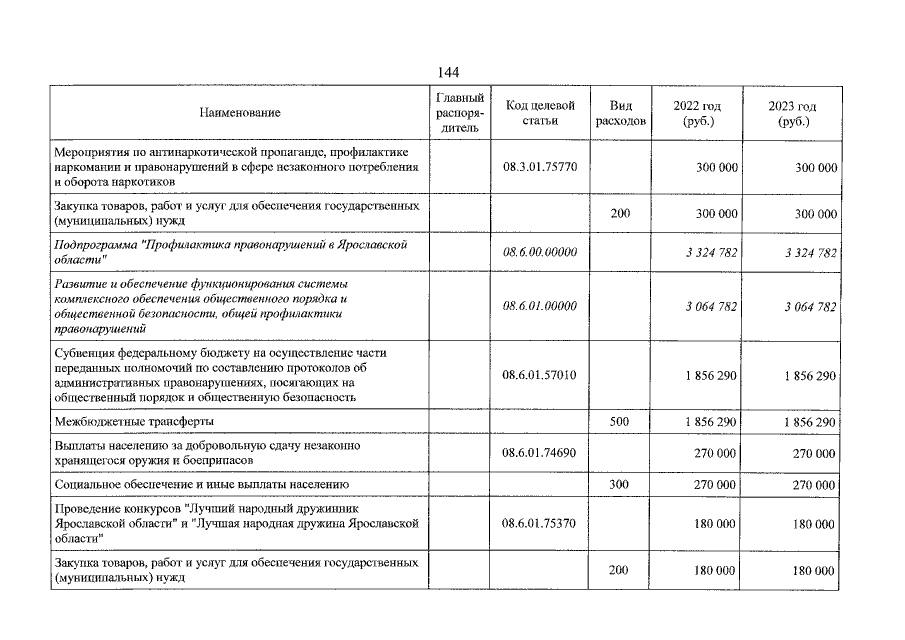 144

| Наименование | Главный распорядитель | Код целевой статьи | Вид расходов | 2022 год (руб.) | 2023 год (руб.) |
|---|---|---|---|---|---|
| Мероприятия по антинаркотической пропаганде, профилактике наркомании и правонарушений в сфере незаконного потребления и оборота наркотиков | | 08.3.01.75770 | | 300 000 | 300 000 |
| Закупка товаров, работ и услуг для обеспечения государственных (муниципальных) нужд | | | 200 | 300 000 | 300 000 |
| Подпрограмма "Профилактика правонарушений в Ярославской области" | | 08.6.00.00000 | | 3 324 782 | 3 324 782 |
| Развитие и обеспечение функционирования системы комплексного обеспечения общественного порядка и общественной безопасности, общей профилактики правонарушений | | 08.6.01.00000 | | 3 064 782 | 3 064 782 |
| Субвенция федеральному бюджету на осуществление части переданных полномочий по составлению протоколов об административных правонарушениях, посягающих на общественный порядок и общественную безопасность | | 08.6.01.57010 | | 1 856 290 | 1 856 290 |
| Межбюджетные трансферты | | | 500 | 1 856 290 | 1 856 290 |
| Выплаты населению за добровольную сдачу незаконно хранящегося оружия и боеприпасов | | 08.6.01.74690 | | 270 000 | 270 000 |
| Социальное обеспечение и иные выплаты населению | | | 300 | 270 000 | 270 000 |
| Проведение конкурсов "Лучший народный дружинник Ярославской области" и "Лучшая народная дружина Ярославской области" | | 08.6.01.75370 | | 180 000 | 180 000 |
| Закупка товаров, работ и услуг для обеспечения государственных (муниципальных) нужд | | | 200 | 180 000 | 180 000 |